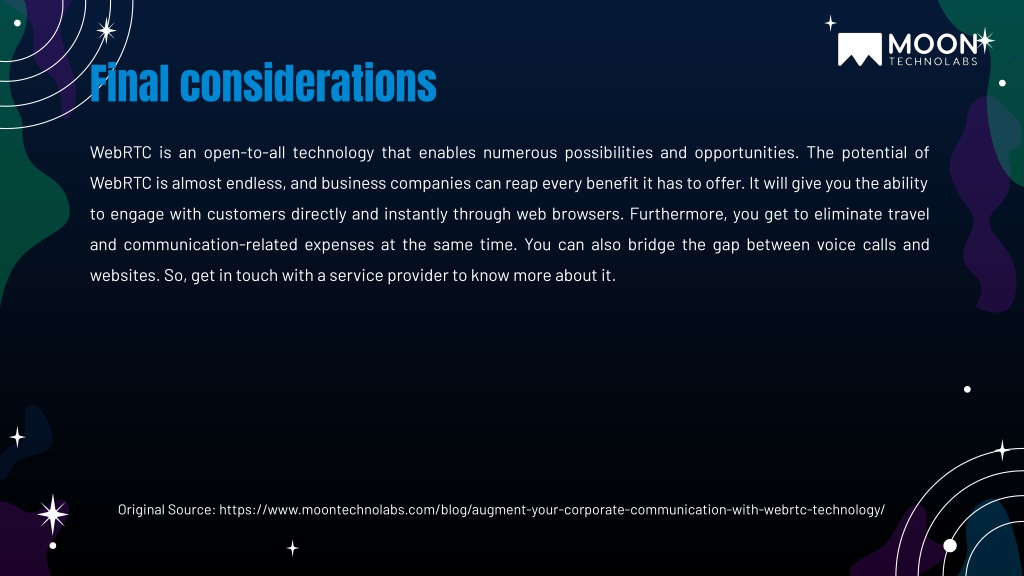 MOON
TECHNOLABS

Final considerations

WebRTC is an open-to-all technology that enables numerous possibilities and opportunities. The potential of WebRTC is almost endless, and business companies can reap every benefit it has to offer. It will give you the ability to engage with customers directly and instantly through web browsers. Furthermore, you get to eliminate travel and communication-related expenses at the same time. You can also bridge the gap between voice calls and websites. So, get in touch with a service provider to know more about it.

Original Source: https://www.moontechnolabs.com/blog/augment-your-corporate-communication-with-webrtc-technology/